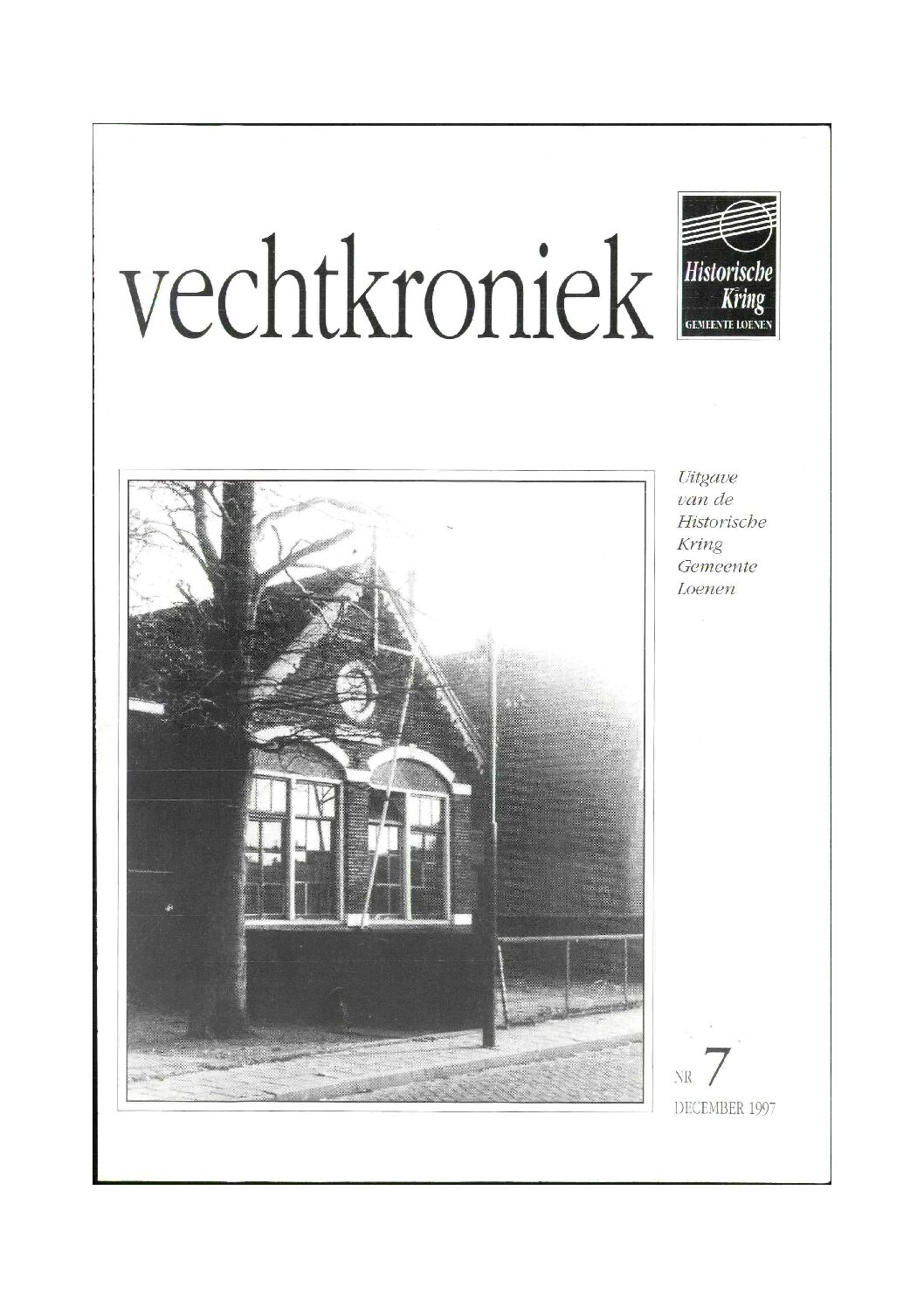 vechtkroniek

Historische Kring
GEMEENTE LOENEN

Uitgave van de Historische Kring Gemeente Loenen

NR 7
DECEMBER 1997